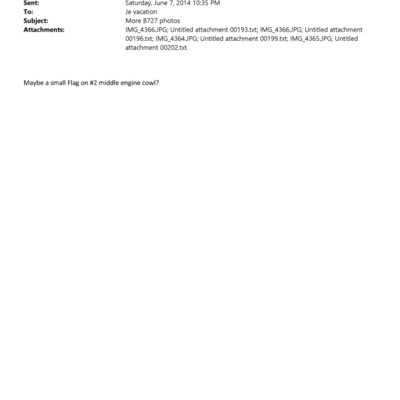 Sent: Saturday, June 7, 2014 10:35 PM
To: Je vacation
Subject: More B727 photos
Attachments: IMG_4366.JPG; Untitled attachment 00193.txt; IMG_4366.JPG; Untitled attachment 00196.txt; IMG_4364.JPG; Untitled attachment 00199.txt; IMG_4365.JPG; Untitled attachment 00202.txt

Maybe a small Flag on #2 middle engine cowl?